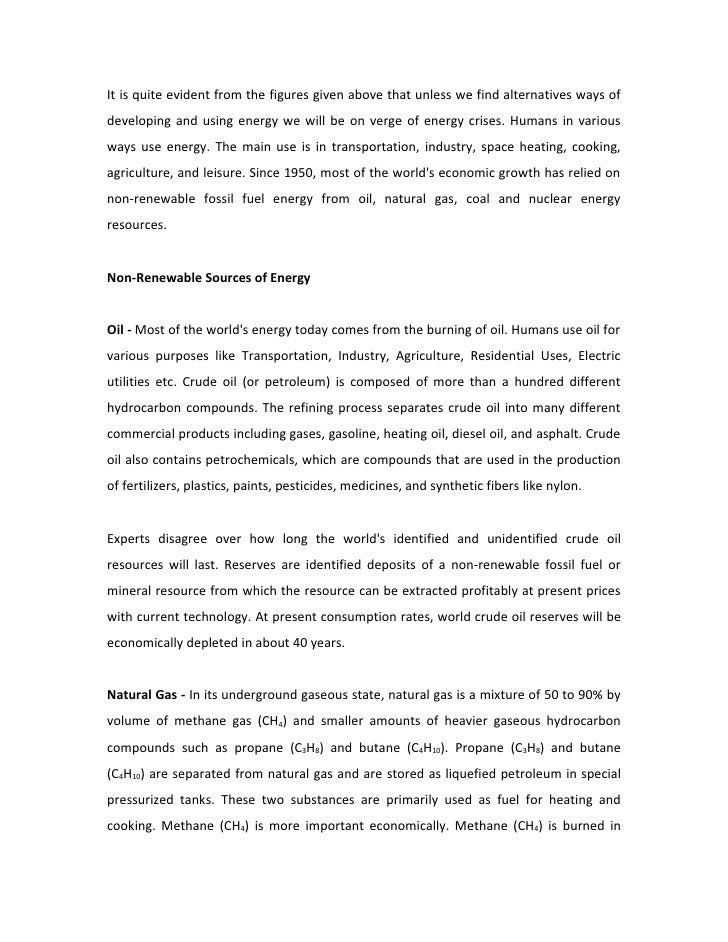 It is quite evident from the figures given above that unless we find alternatives ways of developing and using energy we will be on verge of energy crises. Humans in various ways use energy. The main use is in transportation, industry, space heating, cooking, agriculture, and leisure. Since 1950, most of the world's economic growth has relied on non-renewable fossil fuel energy from oil, natural gas, coal and nuclear energy resources.

Non-Renewable Sources of Energy

Oil - Most of the world's energy today comes from the burning of oil. Humans use oil for various purposes like Transportation, Industry, Agriculture, Residential Uses, Electric utilities etc. Crude oil (or petroleum) is composed of more than a hundred different hydrocarbon compounds. The refining process separates crude oil into many different commercial products including gases, gasoline, heating oil, diesel oil, and asphalt. Crude oil also contains petrochemicals, which are compounds that are used in the production of fertilizers, plastics, paints, pesticides, medicines, and synthetic fibers like nylon.

Experts disagree over how long the world's identified and unidentified crude oil resources will last. Reserves are identified deposits of a non-renewable fossil fuel or mineral resource from which the resource can be extracted profitably at present prices with current technology. At present consumption rates, world crude oil reserves will be economically depleted in about 40 years.

Natural Gas - In its underground gaseous state, natural gas is a mixture of 50 to 90% by volume of methane gas ($CH_4$) and smaller amounts of heavier gaseous hydrocarbon compounds such as propane ($C_3H_8$) and butane ($C_4H_{10}$). Propane ($C_3H_8$) and butane ($C_4H_{10}$) are separated from natural gas and are stored as liquefied petroleum in special pressurized tanks. These two substances are primarily used as fuel for heating and cooking. Methane ($CH_4$) is more important economically. Methane ($CH_4$) is burned in